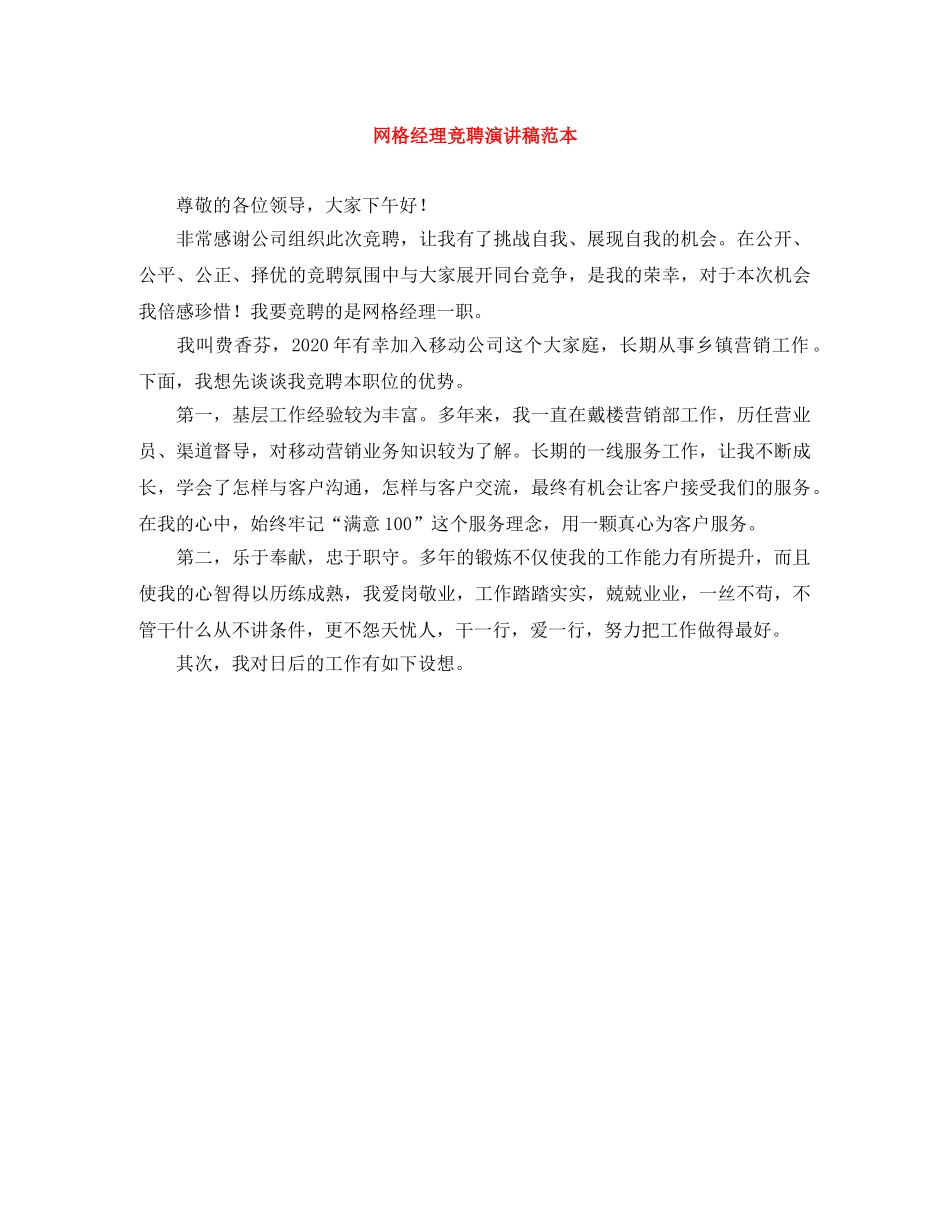 网格经理竞聘演讲稿范本

尊敬的各位领导，大家下午好！

非常感谢公司组织此次竞聘，让我有了挑战自我、展现自我的机会。在公开、公平、公正、择优的竞聘氛围中与大家展开同台竞争，是我的荣幸，对于本次机会我倍感珍惜！我要竞聘的是网格经理一职。

我叫费香芬，2020年有幸加入移动公司这个大家庭，长期从事乡镇营销工作。下面，我想先谈谈我竞聘本职位的优势。

第一，基层工作经验较为丰富。多年来，我一直在戴楼营销部工作，历任营业员、渠道督导，对移动营销业务知识较为了解。长期的一线服务工作，让我不断成长，学会了怎样与客户沟通，怎样与客户交流，最终有机会让客户接受我们的服务。在我的心中，始终牢记“满意100”这个服务理念，用一颗真心为客户服务。

第二，乐于奉献，忠于职守。多年的锻炼不仅使我的工作能力有所提升，而且使我的心智得以历练成熟，我爱岗敬业，工作踏踏实实，兢兢业业，一丝不苟，不管干什么从不讲条件，更不怨天忧人，干一行，爱一行，努力把工作做得最好。

其次，我对日后的工作有如下设想。